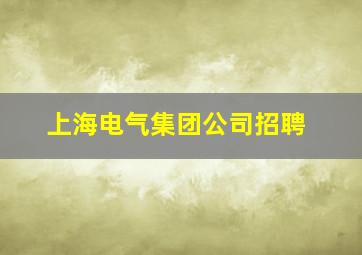 上海电气集团公司招聘